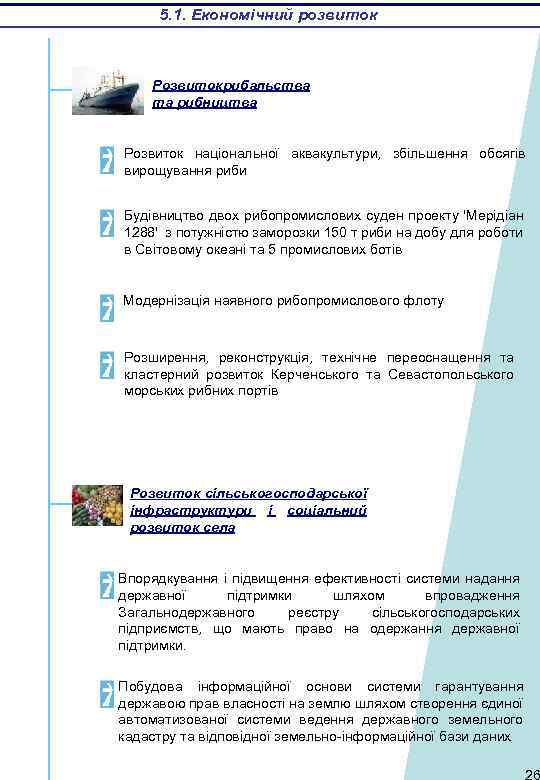 5.1. Економічний розвиток

Розвитокрибальства та рибництва

Розвиток національної аквакультури, збільшення обсягів вирощування риби

Будівництво двох рибопромислових суден проекту 'Мерідіан 1288' з потужністю заморозки 150 т риби на добу для роботи в Світовому океані та 5 промислових ботів

Модернізація наявного рибопромислового флоту

Розширення, реконструкція, технічне переоснащення та кластерний розвиток Керченського та Севастопольського морських рибних портів

Розвиток сільськогосподарської інфраструктури і соціальний розвиток села

Впорядкування і підвищення ефективності системи надання державної підтримки шляхом впровадження Загальнодержавного реєстру сільськогосподарських підприємств, що мають право на одержання державної підтримки.

Побудова інформаційної основи системи гарантування державою прав власності на землю шляхом створення єдиної автоматизованої системи ведення державного земельного кадастру та відповідної земельно-інформаційної бази даних

26